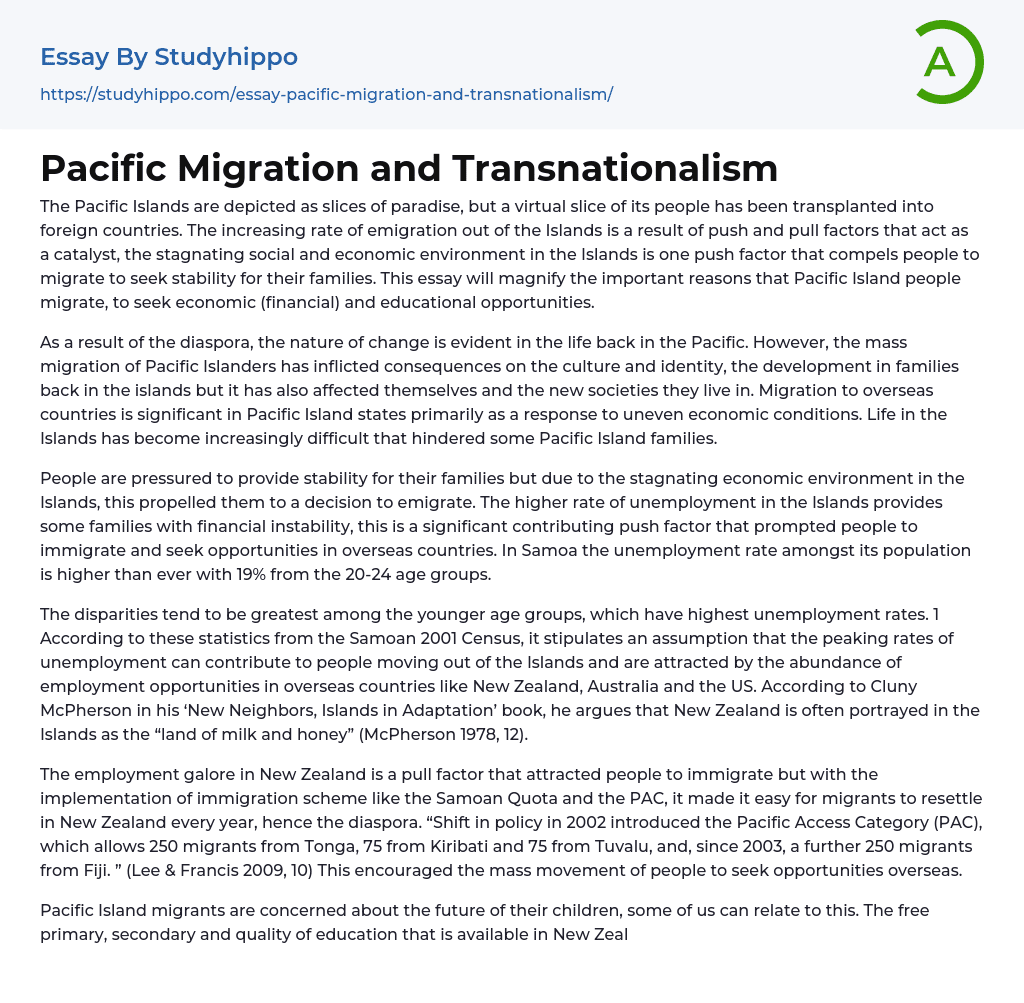 Essay By Studyhippo
https://studyhippo.com/essay-pacific-migration-and-transnationalism/

A

Pacific Migration and Transnationalism

The Pacific Islands are depicted as slices of paradise, but a virtual slice of its people has been transplanted into foreign countries. The increasing rate of emigration out of the Islands is a result of push and pull factors that act as a catalyst, the stagnating social and economic environment in the Islands is one push factor that compels people to migrate to seek stability for their families. This essay will magnify the important reasons that Pacific Island people migrate, to seek economic (financial) and educational opportunities.

As a result of the diaspora, the nature of change is evident in the life back in the Pacific. However, the mass migration of Pacific Islanders has inflicted consequences on the culture and identity, the development in families back in the islands but it has also affected themselves and the new societies they live in. Migration to overseas countries is significant in Pacific Island states primarily as a response to uneven economic conditions. Life in the Islands has become increasingly difficult that hindered some Pacific Island families.

People are pressured to provide stability for their families but due to the stagnating economic environment in the Islands, this propelled them to a decision to emigrate. The higher rate of unemployment in the Islands provides some families with financial instability, this is a significant contributing push factor that prompted people to immigrate and seek opportunities in overseas countries. In Samoa the unemployment rate amongst its population is higher than ever with 19% from the 20-24 age groups.

The disparities tend to be greatest among the younger age groups, which have highest unemployment rates. 1 According to these statistics from the Samoan 2001 Census, it stipulates an assumption that the peaking rates of unemployment can contribute to people moving out of the Islands and are attracted by the abundance of employment opportunities in overseas countries like New Zealand, Australia and the US. According to Cluny McPherson in his ‘New Neighbors, Islands in Adaptation’ book, he argues that New Zealand is often portrayed in the Islands as the “land of milk and honey” (McPherson 1978, 12).

The employment galore in New Zealand is a pull factor that attracted people to immigrate but with the implementation of immigration scheme like the Samoan Quota and the PAC, it made it easy for migrants to resettle in New Zealand every year, hence the diaspora. “Shift in policy in 2002 introduced the Pacific Access Category (PAC), which allows 250 migrants from Tonga, 75 from Kiribati and 75 from Tuvalu, and, since 2003, a further 250 migrants from Fiji. ” (Lee & Francis 2009, 10) This encouraged the mass movement of people to seek opportunities overseas.

Pacific Island migrants are concerned about the future of their children, some of us can relate to this. The free primary, secondary and quality of education that is available in New Zeal